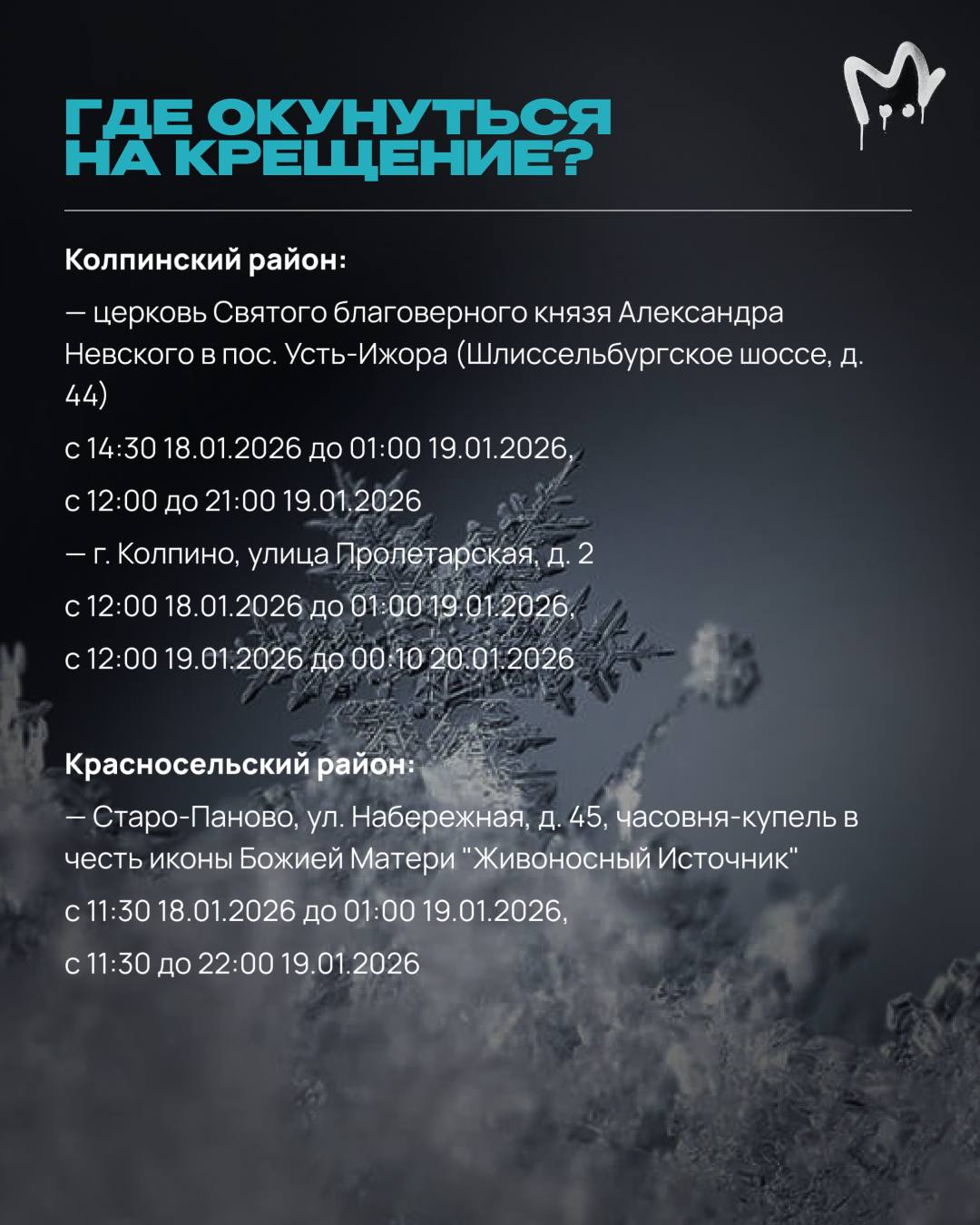 ГДЕ ОКУНУТЬСЯ НА КРЕЩЕНИЕ?

Колпинский район:

— церковь Святого благоверного князя Александра Невского в пос. Усть-Ижора (Шлиссельбургское шоссе, д. 44)

с 14:30 18.01.2026 до 01:00 19.01.2026,

с 12:00 до 21:00 19.01.2026

— г. Колпино, улица Пролетарская, д. 2

с 12:00 18.01.2026 до 01:00 19.01.2026,

с 12:00 19.01.2026 до 00:10 20.01.2026

Красносельский район:

— Старо-Паново, ул. Набережная, д. 45, часовня-купель в честь иконы Божией Матери "Живоносный Источник"

с 11:30 18.01.2026 до 01:00 19.01.2026,

с 11:30 до 22:00 19.01.2026